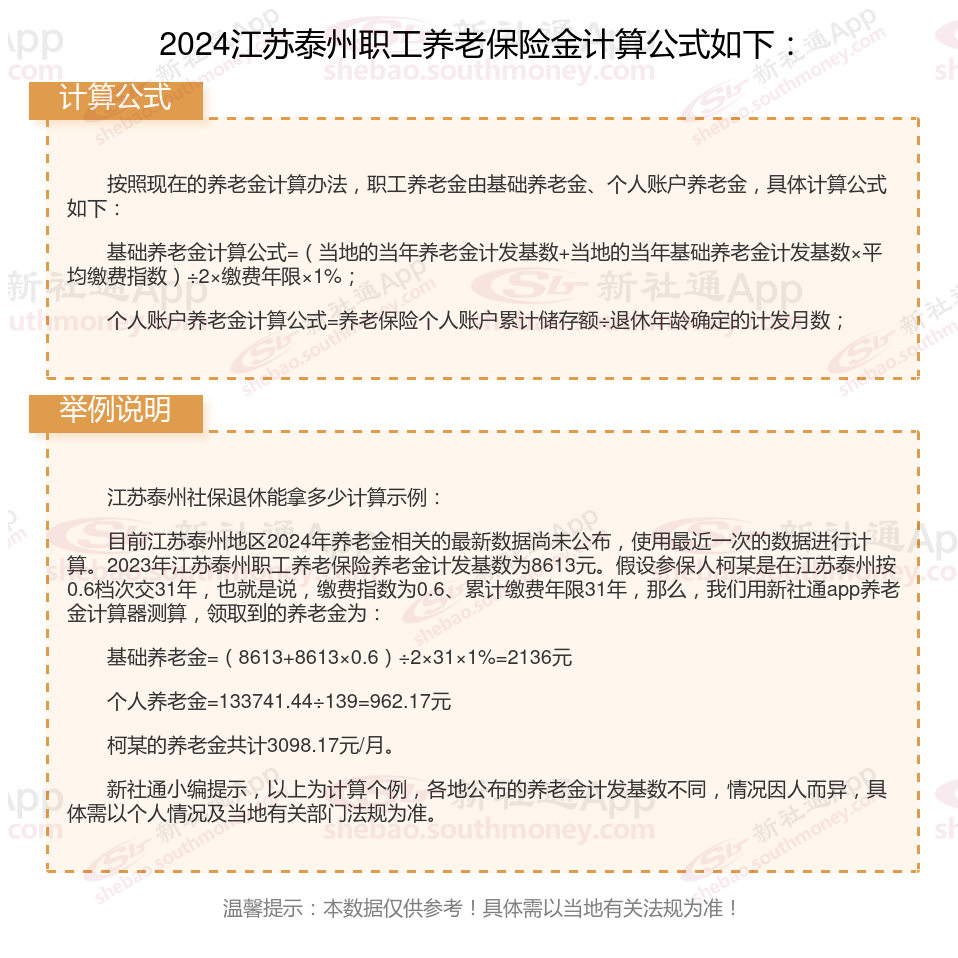 2024江苏泰州职工养老保险金计算公式如下：

计算公式

按照现在的养老金计算办法，职工养老金由基础养老金、个人账户养老金，具体计算公式如下：

基础养老金计算公式=（当地的当年养老金计发基数+当地的当年基础养老金计发基数×平均缴费指数）÷2×缴费年限×1%；

个人账户养老金计算公式=养老保险个人账户累计储存额÷退休年龄确定的计发月数；

举例说明

江苏泰州社保退休能拿多少计算示例：

目前江苏泰州地区2024年养老金相关的最新数据尚未公布，使用最近一次的数据进行计算。2023年江苏泰州职工养老保险养老金计发基数为8613元。假设参保人柯某是在江苏泰州按0.6档次交31年，也就是说，缴费指数为0.6、累计缴费年限31年，那么，我们用新社通app养老金计算器测算，领取到的养老金为：

基础养老金=（8613+8613×0.6）÷2×31×1%=2136元

个人养老金=133741.44÷139=962.17元

柯某的养老金共计3098.17元/月。

新社通小编提示，以上为计算个例，各地公布的养老金计发基数不同，情况因人而异，具体需以个人情况及当地有关部门法规为准。

温馨提示：本数据仅供参考！具体需以当地有关法规为准！

新社通App shebao.southmoney.com